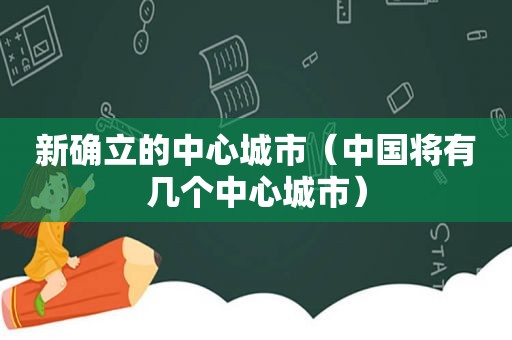 新确立的中心城市（中国将有几个中心城市）

STAT